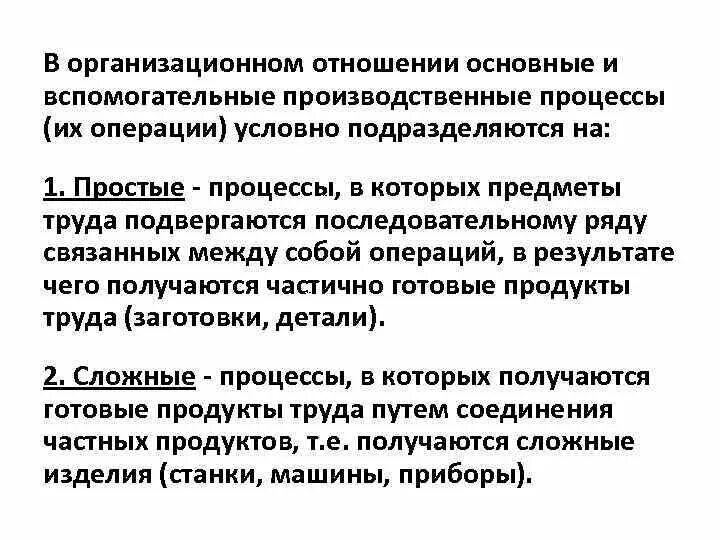 В организационном отношении основные и вспомогательные производственные процессы (их операции) условно подразделяются на:

1. Простые - процессы, в которых предметы труда подвергаются последовательному ряду связанных между собой операций, в результате чего получаются частично готовые продукты труда (заготовки, детали).

2. Сложные - процессы, в которых получаются готовые продукты труда путем соединения частных продуктов, т.е. получаются сложные изделия (станки, машины, приборы).